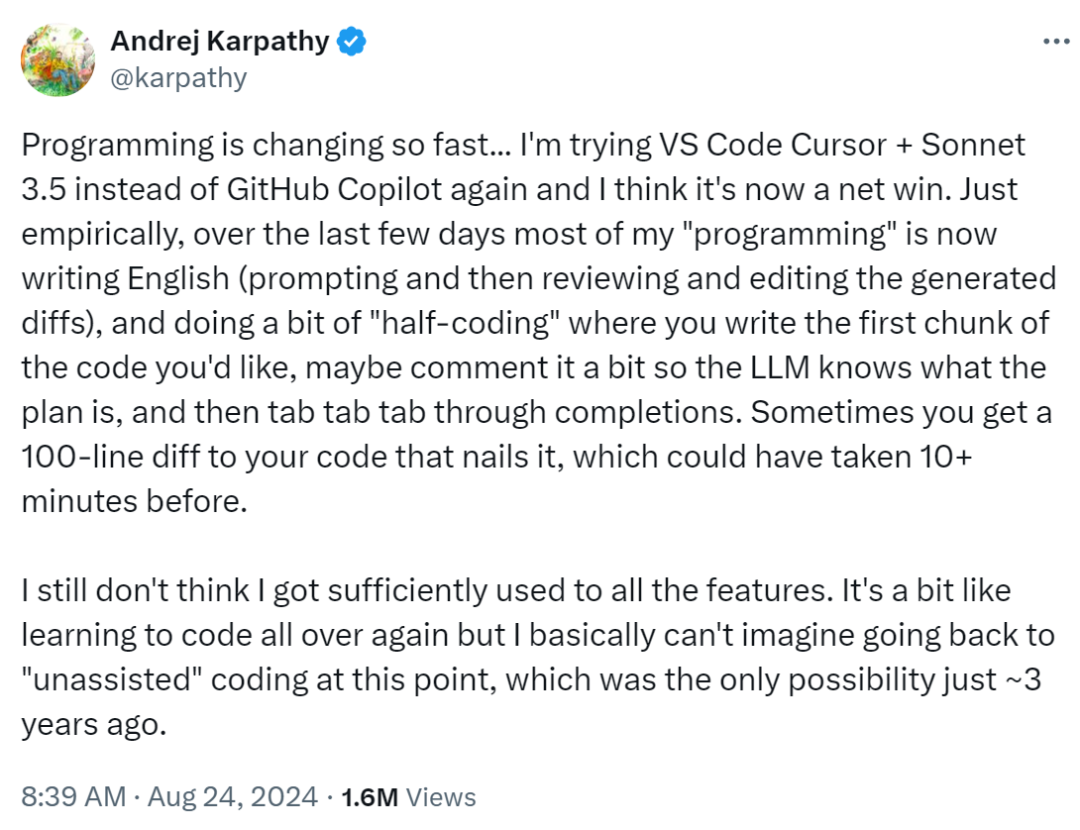 Andrej Karpathy
@karpathy

Programming is changing so fast... I'm trying VS Code Cursor + Sonnet 3.5 instead of GitHub Copilot again and I think it's now a net win. Just empirically, over the last few days most of my "programming" is now writing English (prompting and then reviewing and editing the generated diffs), and doing a bit of "half-coding" where you write the first chunk of the code you'd like, maybe comment it a bit so the LLM knows what the plan is, and then tab tab tab through completions. Sometimes you get a 100-line diff to your code that nails it, which could have taken 10+ minutes before.

I still don't think I got sufficiently used to all the features. It's a bit like learning to code all over again but I basically can't imagine going back to "unassisted" coding at this point, which was the only possibility just ~3 years ago.

8:39 AM · Aug 24, 2024 · 1.6M Views